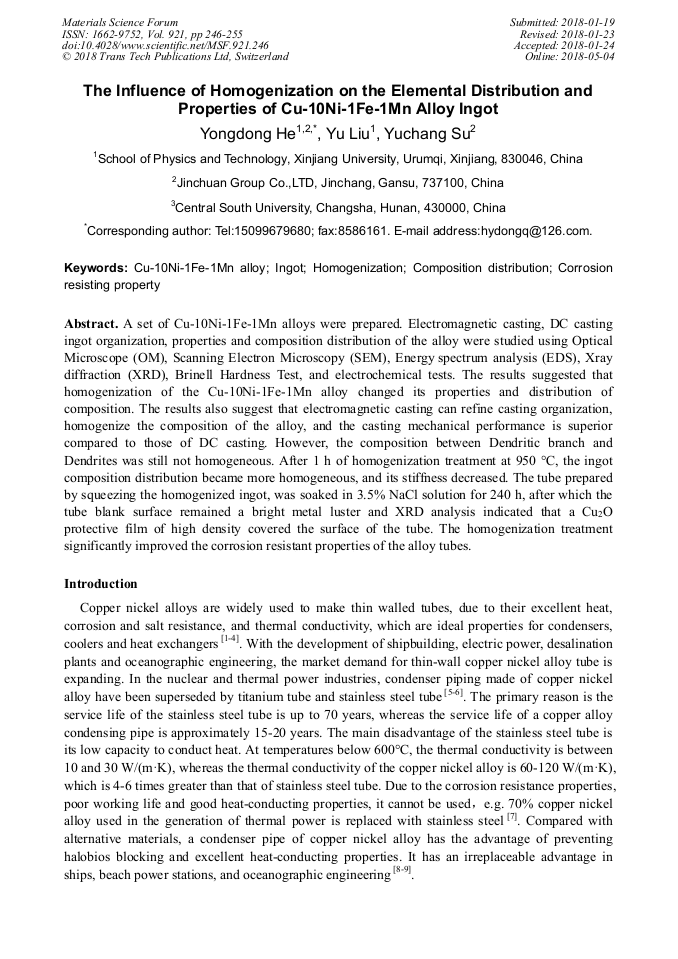 Materials Science Forum
ISSN: 1662-9752, Vol. 921, pp 246-255
doi:10.4028/www.scientific.net/MSF.921.246
© 2018 Trans Tech Publications Ltd, Switzerland

Submitted: 2018-01-19
Revised: 2018-01-23
Accepted: 2018-01-24
Online: 2018-05-04

The Influence of Homogenization on the Elemental Distribution and Properties of Cu-10Ni-1Fe-1Mn Alloy Ingot

Yongdong He$^{1,2,*}$, Yu Liu$^{1}$, Yuchang Su$^{2}$

$^{1}$School of Physics and Technology, Xinjiang University, Urumqi, Xinjiang, 830046, China

$^{2}$Jinchuan Group Co.,LTD, Jinchang, Gansu, 737100, China

$^{3}$Central South University, Changsha, Hunan, 430000, China

$^{*}$Corresponding author: Tel:15099679680; fax:8586161. E-mail address:hydongq@126.com.

Keywords: Cu-10Ni-1Fe-1Mn alloy; Ingot; Homogenization; Composition distribution; Corrosion resisting property

Abstract. A set of Cu-10Ni-1Fe-1Mn alloys were prepared. Electromagnetic casting, DC casting ingot organization, properties and composition distribution of the alloy were studied using Optical Microscope (OM), Scanning Electron Microscopy (SEM), Energy spectrum analysis (EDS), Xray diffraction (XRD), Brinell Hardness Test, and electrochemical tests. The results suggested that homogenization of the Cu-10Ni-1Fe-1Mn alloy changed its properties and distribution of composition. The results also suggest that electromagnetic casting can refine casting organization, homogenize the composition of the alloy, and the casting mechanical performance is superior compared to those of DC casting. However, the composition between Dendritic branch and Dendrites was still not homogeneous. After 1 h of homogenization treatment at 950 °C, the ingot composition distribution became more homogeneous, and its stiffness decreased. The tube prepared by squeezing the homogenized ingot, was soaked in 3.5% NaCl solution for 240 h, after which the tube blank surface remained a bright metal luster and XRD analysis indicated that a $Cu_2O$ protective film of high density covered the surface of the tube. The homogenization treatment significantly improved the corrosion resistant properties of the alloy tubes.

Introduction

Copper nickel alloys are widely used to make thin walled tubes, due to their excellent heat, corrosion and salt resistance, and thermal conductivity, which are ideal properties for condensers, coolers and heat exchangers $^{[1-4]}$. With the development of shipbuilding, electric power, desalination plants and oceanographic engineering, the market demand for thin-wall copper nickel alloy tube is expanding. In the nuclear and thermal power industries, condenser piping made of copper nickel alloy have been superseded by titanium tube and stainless steel tube $^{[5-6]}$. The primary reason is the service life of the stainless steel tube is up to 70 years, whereas the service life of a copper alloy condensing pipe is approximately 15-20 years. The main disadvantage of the stainless steel tube is its low capacity to conduct heat. At temperatures below 600°C, the thermal conductivity is between 10 and 30 W/(m·K), whereas the thermal conductivity of the copper nickel alloy is 60-120 W/(m·K), which is 4-6 times greater than that of stainless steel tube. Due to the corrosion resistance properties, poor working life and good heat-conducting properties, it cannot be used，e.g. 70% copper nickel alloy used in the generation of thermal power is replaced with stainless steel $^{[7]}$. Compared with alternative materials, a condenser pipe of copper nickel alloy has the advantage of preventing halobios blocking and excellent heat-conducting properties. It has an irreplaceable advantage in ships, beach power stations, and oceanographic engineering $^{[8-9]}$.